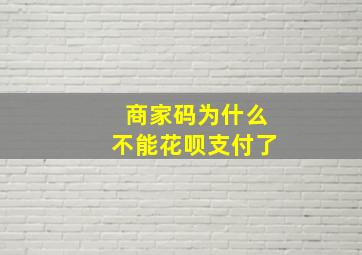 商家码为什么
不能花呗支付了